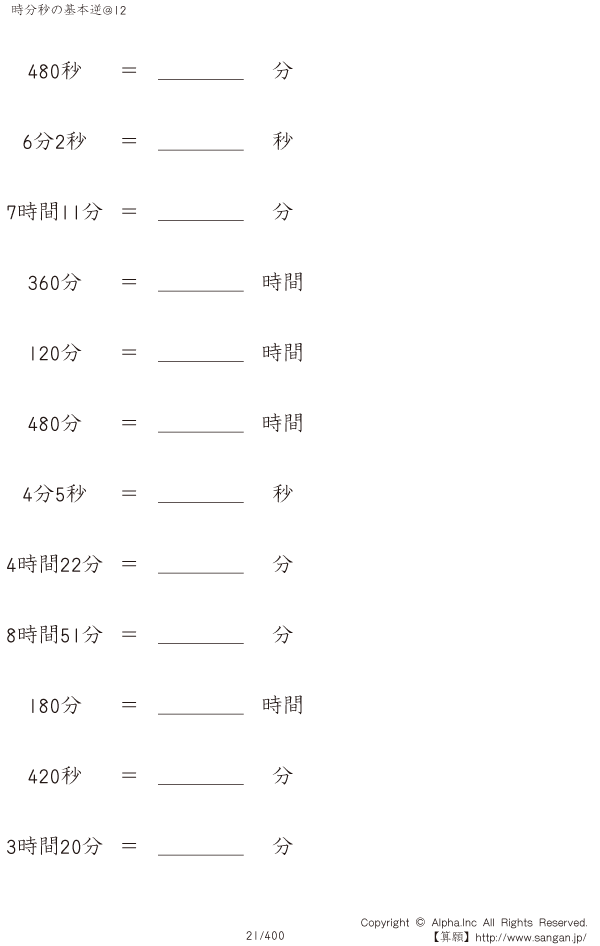 時分秒の基本逆@12

480秒 = ____ 分

6分2秒 = ____ 秒

7時間11分 = ____ 分

360分 = ____ 時間

120分 = ____ 時間

480分 = ____ 時間

4分5秒 = ____ 秒

4時間22分 = ____ 分

8時間51分 = ____ 分

180分 = ____ 時間

420秒 = ____ 分

3時間20分 = ____ 分

21/400

Copyright © Alpha.Inc All Rights Reserved.
【算願】http://www.sangan.jp/